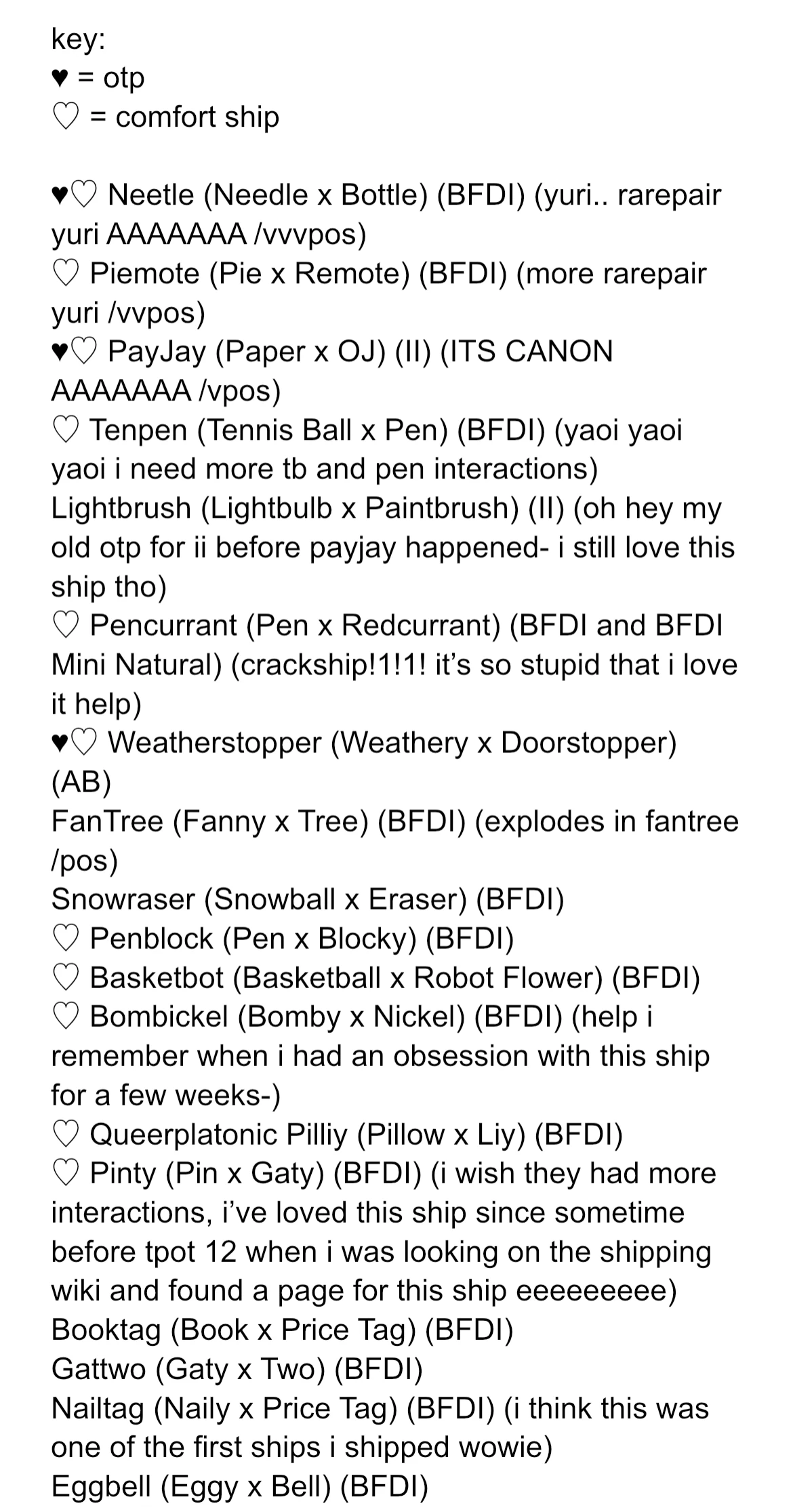 key:
♥ = otp
♡ = comfort ship

♥♡ Neetle (Needle x Bottle) (BFDI) (yuri.. rarepair yuri AAAAAAA /vvvpos)
♡ Piemote (Pie x Remote) (BFDI) (more rarepair yuri /vvpos)
♥♡ PayJay (Paper x OJ) (II) (ITS CANON AAAAAAA /vpos)
♡ Tenpen (Tennis Ball x Pen) (BFDI) (yaoi yaoi yaoi i need more tb and pen interactions)
Lightbrush (Lightbulb x Paintbrush) (II) (oh hey my old otp for ii before payjay happened- i still love this ship tho)
♡ Pencurrant (Pen x Redcurrant) (BFDI and BFDI Mini Natural) (crackship!1!1! it's so stupid that i love it help)
♥♡ Weatherstopper (Weathery x Doorstopper) (AB)
FanTree (Fanny x Tree) (BFDI) (explodes in fantree /pos)
Snowraser (Snowball x Eraser) (BFDI)
♡ Penblock (Pen x Blocky) (BFDI)
♡ Basketbot (Basketball x Robot Flower) (BFDI)
♡ Bombickel (Bomby x Nickel) (BFDI) (help i remember when i had an obsession with this ship for a few weeks-)
♡ Queerplatonic Pilliy (Pillow x Liy) (BFDI)
♡ Pinty (Pin x Gaty) (BFDI) (i wish they had more interactions, i've loved this ship since sometime before tpot 12 when i was looking on the shipping wiki and found a page for this ship eeeeeeeee)
Booktag (Book x Price Tag) (BFDI)
Gattwo (Gaty x Two) (BFDI)
Nailtag (Naily x Price Tag) (BFDI) (i think this was one of the first ships i shipped wowie)
Eggbell (Eggy x Bell) (BFDI)